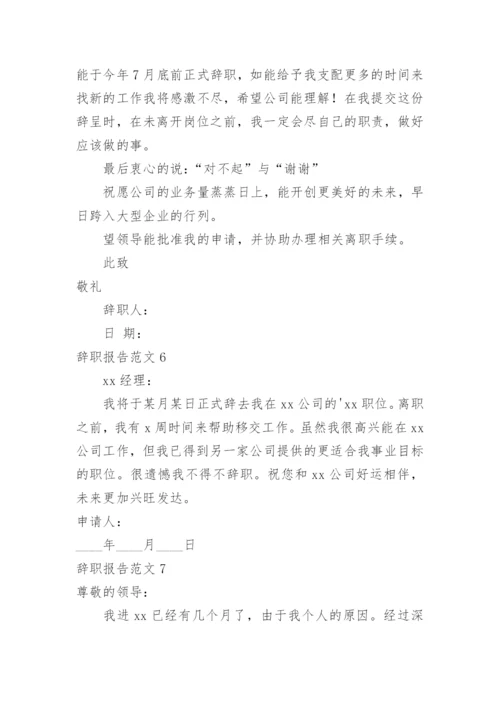 能于今年7月底前正式辞职，如能给予我支配更多的时间来找新的工作我将感激不尽，希望公司能理解！在我提交这份辞呈时，在未离开岗位之前，我一定会尽自己的职责，做好应该做的事。

最后衷心的说：“对不起”与“谢谢”

祝愿公司的业务量蒸蒸日上，能开创更美好的未来，早日跨入大型企业的行列。

望领导能批准我的申请，并协助办理相关离职手续。

此致

敬礼

辞职人：

日 期：

辞职报告范文6

xx经理：

我将于某月某日正式辞去我在xx公司的'xx职位。离职之前，我有x周时间来帮助移交工作。虽然我很高兴能在xx公司工作，但我已得到另一家公司提供的更适合我事业目标的职位。很遗憾我不得不辞职。祝您和xx公司好运相伴，未来更加兴旺发达。

申请人：

____年____月____日

辞职报告范文7

尊敬的领导：

我进xx已经有几个月了，由于我个人的原因。经过深